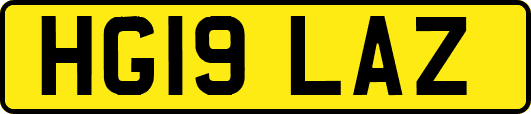 HG19 LAZ